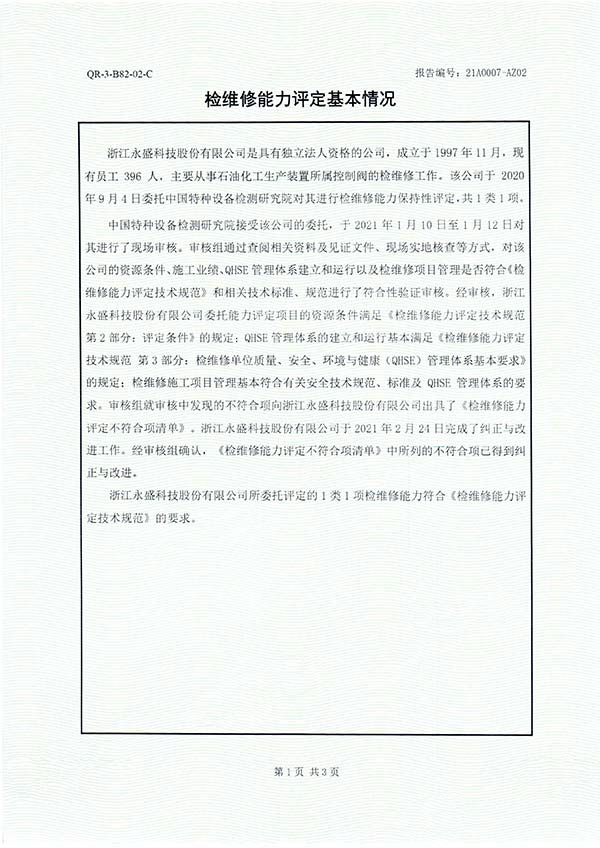 QR-3-B82-02-C

报告编号：21A0007-AZ02

检维修能力评定基本情况

浙江永盛科技股份有限公司是具有独立法人资格的公司，成立于 1997 年 11 月，现有员工 396 人，主要从事石油化工生产装置所属控制阀的检维修工作。该公司于 2020 年 9 月 4 日委托中国特种设备检测研究院对其进行检维修能力保持性评定，共 1 类 1 项。

中国特种设备检测研究院接受该公司的委托，于 2021 年 1 月 10 日至 1 月 12 日对其进行了现场审核。审核组通过查阅相关资料及见证文件、现场实地核查等方式，对该公司的资源条件、施工业绩、QHSE 管理体系建立和运行以及检维修项目管理是否符合《检维修能力评定技术规范》和相关技术标准、规范进行了符合性验证审核。经审核，浙江永盛科技股份有限公司委托能力评定项目的资源条件满足《检维修能力评定技术规范 第 2 部分：评定条件》的规定；QHSE 管理体系的建立和运行基本满足《检维修能力评定技术规范 第 3 部分：检维修单位质量、安全、环境与健康（QHSE）管理体系基本要求》的规定；检维修施工项目管理基本符合有关安全技术规范、标准及 QHSE 管理体系的要求。审核组就审核中发现的不符合项向浙江永盛科技股份有限公司出具了《检维修能力评定不符合项清单》。浙江永盛科技股份有限公司于 2021 年 2 月 24 日完成了纠正与改进工作。经审核组确认，《检维修能力评定不符合项清单》中所列的不符合项已得到纠正与改进。

浙江永盛科技股份有限公司所委托评定的 1 类 1 项检维修能力符合《检维修能力评定技术规范》的要求。

第 1 页 共 3 页